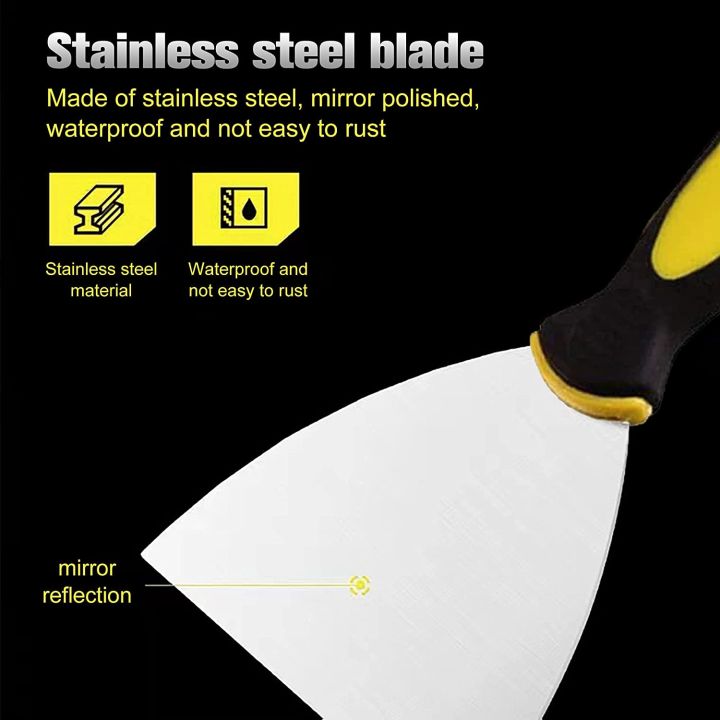 Stainless steel blade

Made of stainless steel, mirror polished, waterproof and not easy to rust

Stainless steel material

Waterproof and not easy to rust

mirror reflection